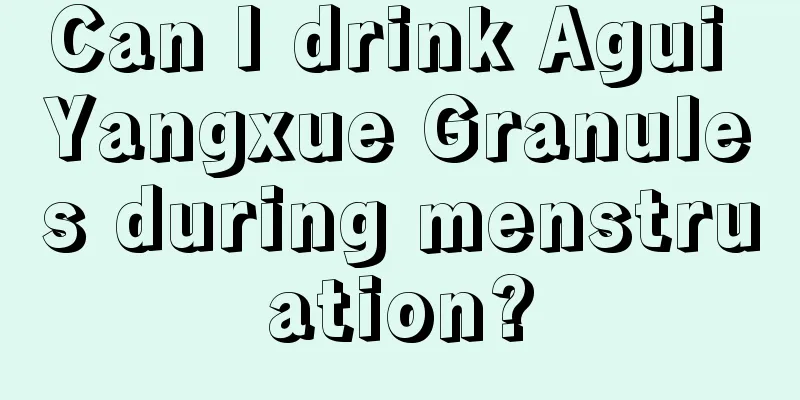 Can I drink Agui Yangxue Granules during menstruation?